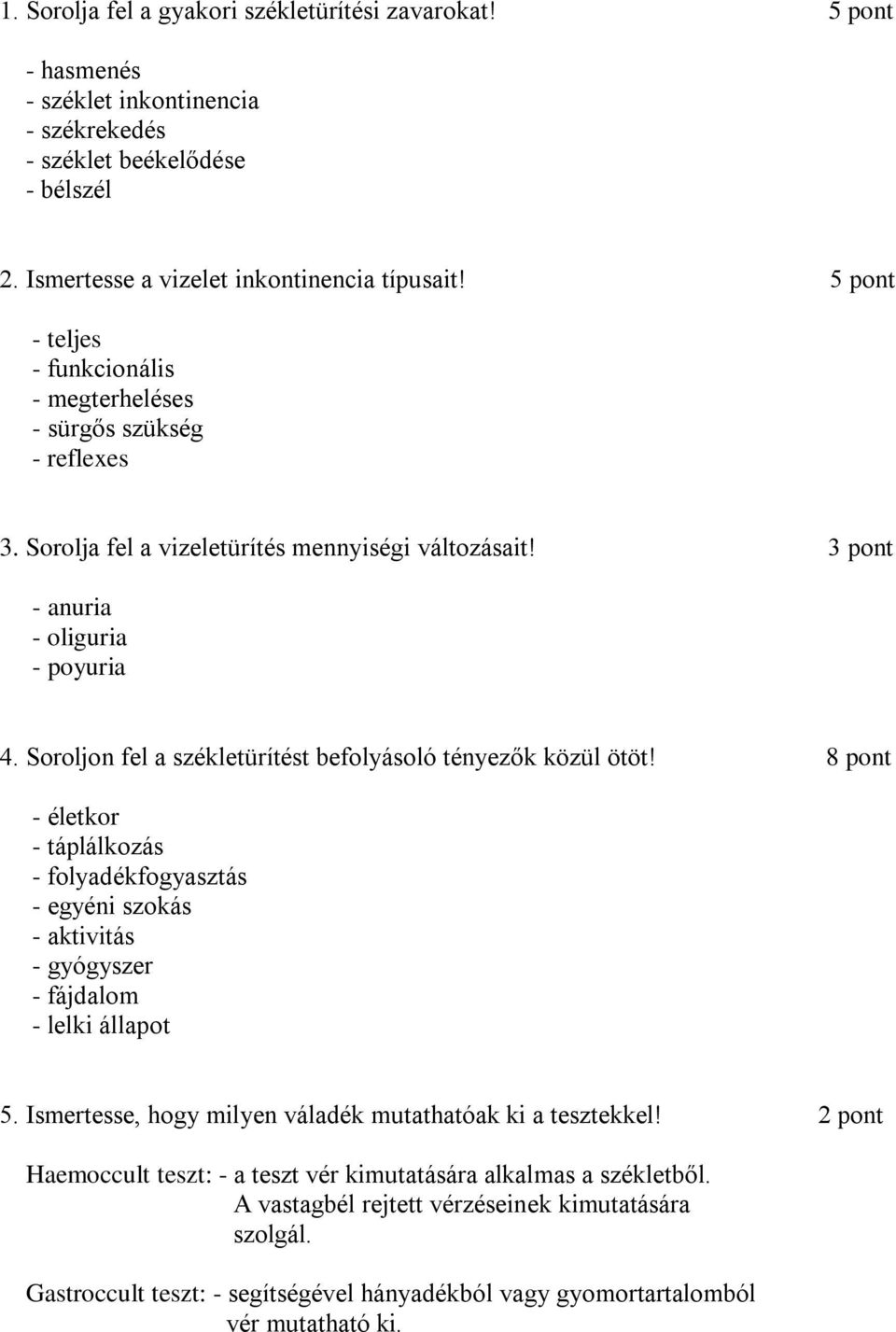 1. Sorolja fel a gyakori székletürítési zavarokat! 5 pont

- hasmenés
- széklet inkontinencia
- székrekedés
- széklet beékelődése
- bélszél

2. Ismertesse a vizelet inkontinencia típusait! 5 pont

- teljes
- funkcionális
- megterheléses
- sürgős szükség
- reflexes

3. Sorolja fel a vizeletürítés mennyiségi változásait! 3 pont

- anuria
- oliguria
- poyuria

4. Soroljon fel a székletürítést befolyásoló tényezők közül ötöt! 8 pont

- életkor
- táplálkozás
- folyadékfogyasztás
- egyéni szokás
- aktivitás
- gyógyszer
- fájdalom
- lelki állapot

5. Ismertesse, hogy milyen váladék mutathatóak ki a tesztekkel! 2 pont

Haemoccult teszt: - a teszt vér kimutatására alkalmas a székletből. A vastagbél rejtett vérzéseinek kimutatására szolgál.

Gastroccult teszt: - segítségével hányadékból vagy gyomortartalomból vér mutatható ki.